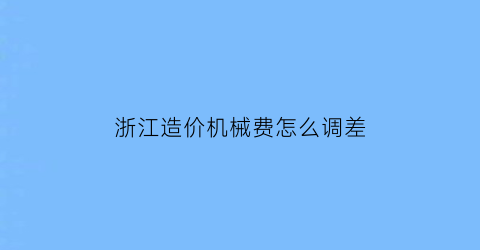 浙江造价机械费怎么调差